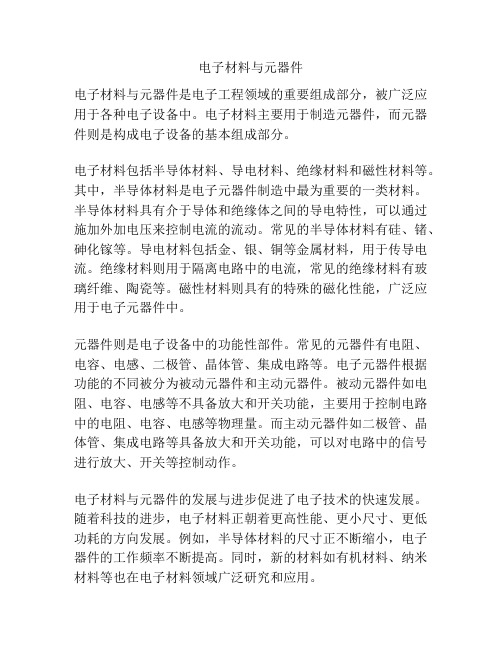 电子材料与元器件

电子材料与元器件是电子工程领域的重要组成部分，被广泛应用于各种电子设备中。电子材料主要用于制造元器件，而元器件则是构成电子设备的基本组成部分。

电子材料包括半导体材料、导电材料、绝缘材料和磁性材料等。其中，半导体材料是电子元器件制造中最为重要的一类材料。半导体材料具有介于导体和绝缘体之间的导电特性，可以通过施加外加电压来控制电流的流动。常见的半导体材料有硅、锗、砷化镓等。导电材料包括金、银、铜等金属材料，用于传导电流。绝缘材料则用于隔离电路中的电流，常见的绝缘材料有玻璃纤维、陶瓷等。磁性材料则具有的特殊的磁化性能，广泛应用于电子元器件中。

元器件则是电子设备中的功能性部件。常见的元器件有电阻、电容、电感、二极管、晶体管、集成电路等。电子元器件根据功能的不同被分为被动元器件和主动元器件。被动元器件如电阻、电容、电感等不具备放大和开关功能，主要用于控制电路中的电阻、电容、电感等物理量。而主动元器件如二极管、晶体管、集成电路等具备放大和开关功能，可以对电路中的信号进行放大、开关等控制动作。

电子材料与元器件的发展与进步促进了电子技术的快速发展。随着科技的进步，电子材料正朝着更高性能、更小尺寸、更低功耗的方向发展。例如，半导体材料的尺寸正不断缩小，电子器件的工作频率不断提高。同时，新的材料如有机材料、纳米材料等也在电子材料领域广泛研究和应用。